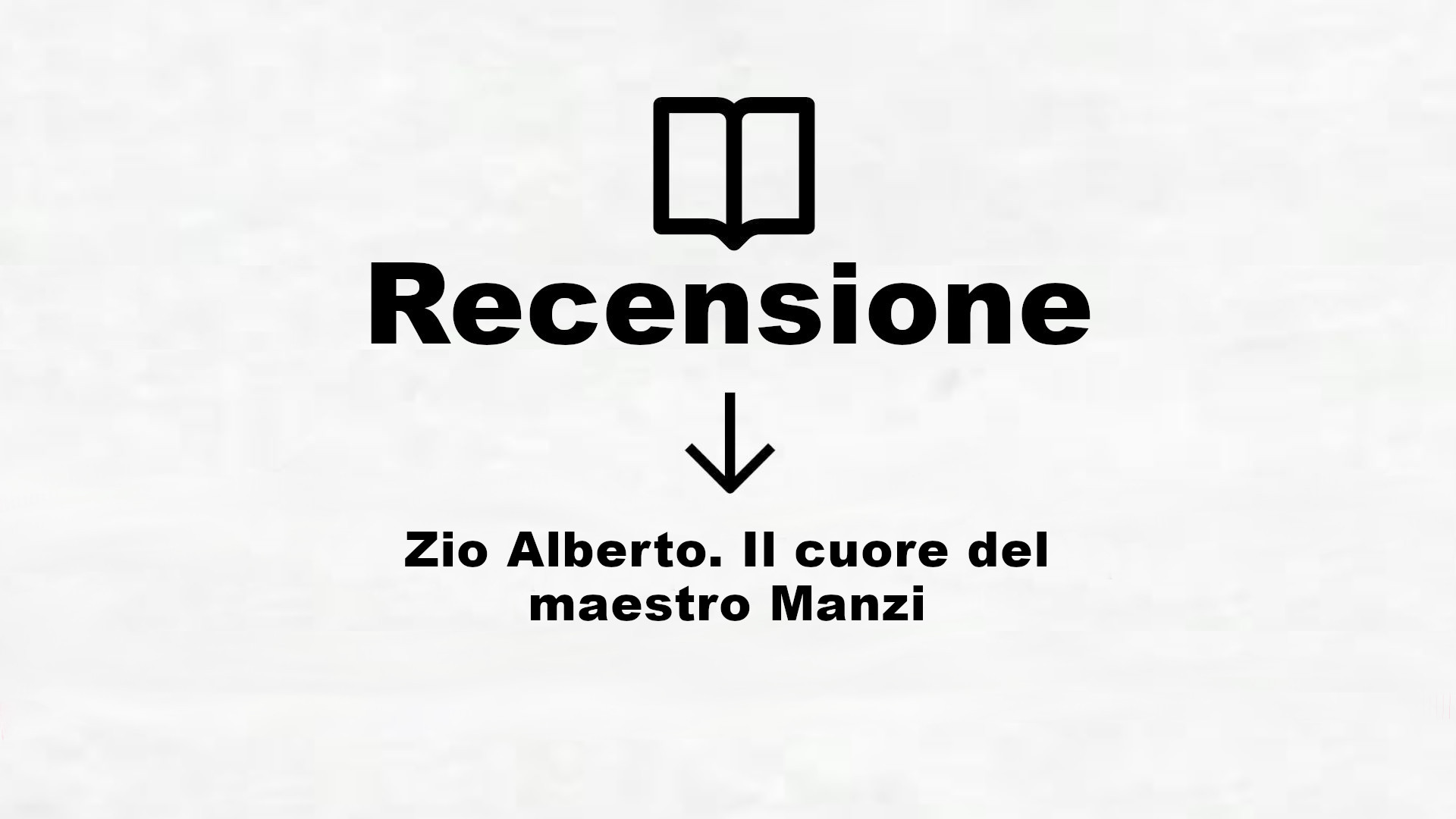 Recensione

Zio Alberto. Il cuore del maestro Manzi